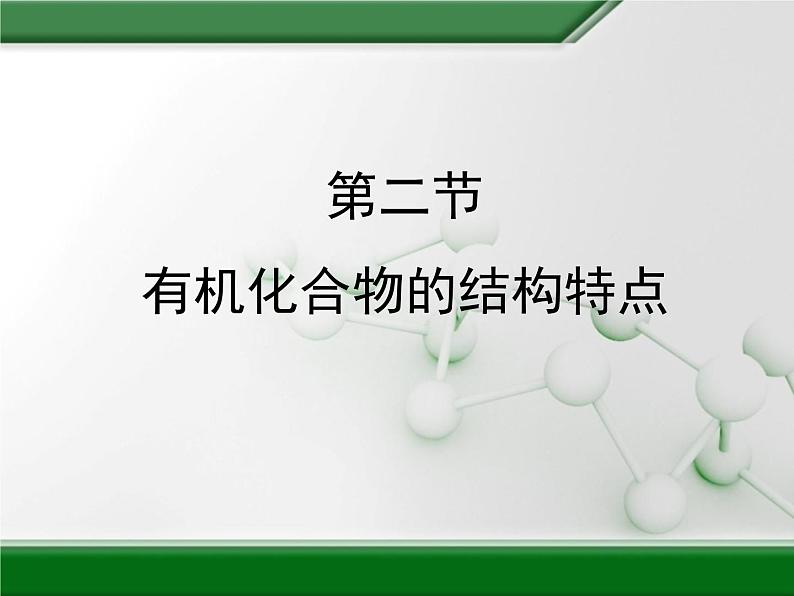 第二节
有机化合物的结构特点